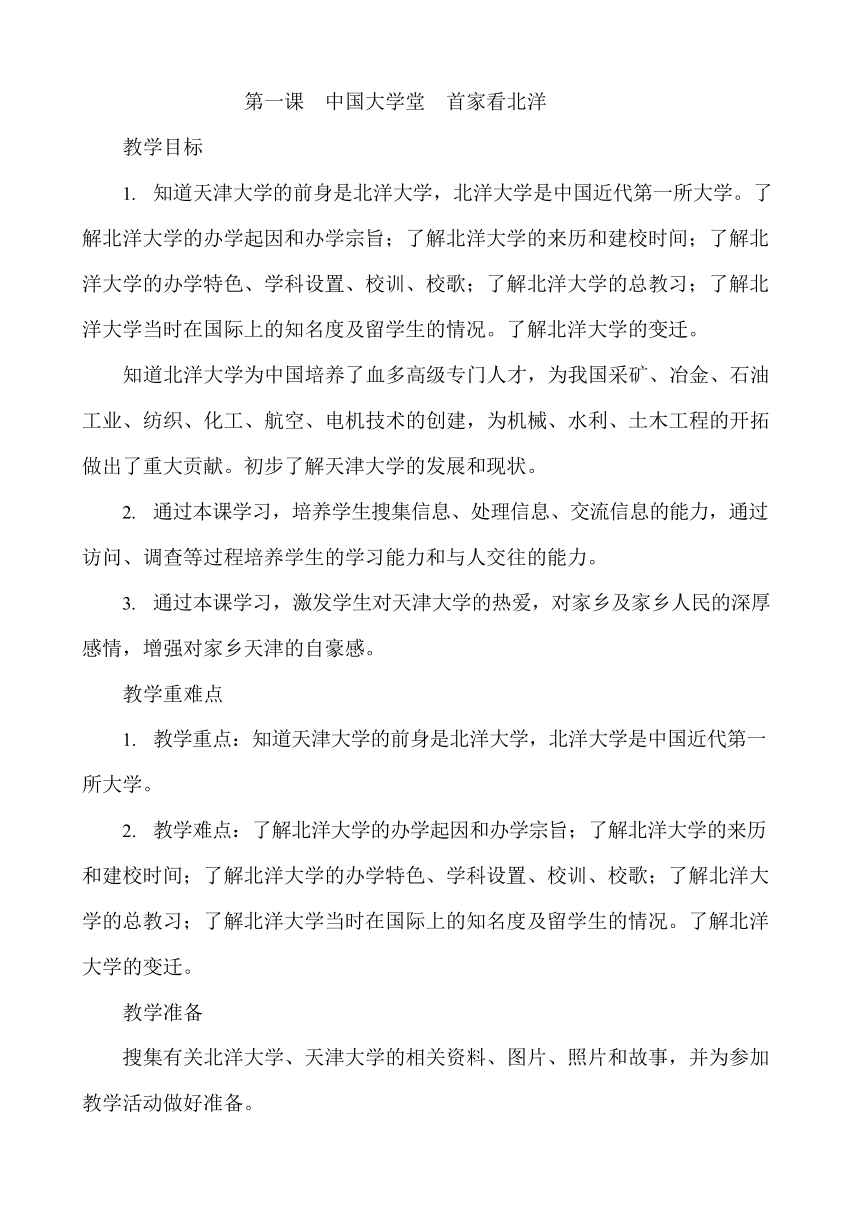 第一课 中国大学堂 首家看北洋

教学目标

1. 知道天津大学的前身是北洋大学，北洋大学是中国近代第一所大学。了解北洋大学的办学起因和办学宗旨；了解北洋大学的来历和建校时间；了解北洋大学的办学特色、学科设置、校训、校歌；了解北洋大学的总教习；了解北洋大学当时在国际上的知名度及留学生的情况。了解北洋大学的变迁。

知道北洋大学为中国培养了血多高级专门人才，为我国采矿、冶金、石油工业、纺织、化工、航空、电机技术的创建，为机械、水利、土木工程的开拓做出了重大贡献。初步了解天津大学的发展和现状。

2. 通过本课学习，培养学生搜集信息、处理信息、交流信息的能力，通过访问、调查等过程培养学生的学习能力和与人交往的能力。

3. 通过本课学习，激发学生对天津大学的热爱，对家乡及家乡人民的深厚感情，增强对家乡天津的自豪感。

教学重难点

1. 教学重点：知道天津大学的前身是北洋大学，北洋大学是中国近代第一所大学。

2. 教学难点：了解北洋大学的办学起因和办学宗旨；了解北洋大学的来历和建校时间；了解北洋大学的办学特色、学科设置、校训、校歌；了解北洋大学的总教习；了解北洋大学当时在国际上的知名度及留学生的情况。了解北洋大学的变迁。

教学准备

搜集有关北洋大学、天津大学的相关资料、图片、照片和故事，并为参加教学活动做好准备。